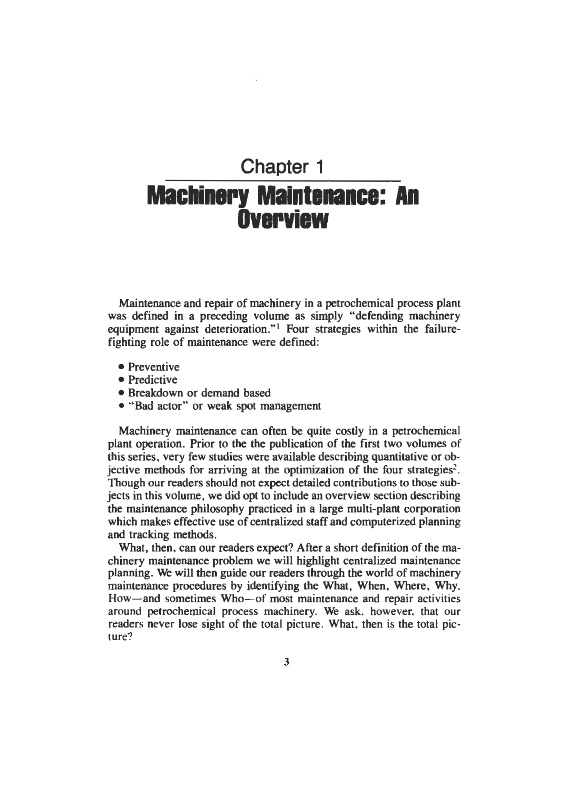 Chapter 1

Machinery Maintenance: An Overview

Maintenance and repair of machinery in a petrochemical process plant was defined in a preceding volume as simply "defending machinery equipment against deterioration."$^1$ Four strategies within the failure-fighting role of maintenance were defined:

• Preventive
• Predictive
• Breakdown or demand based
• "Bad actor" or weak spot management

Machinery maintenance can often be quite costly in a petrochemical plant operation. Prior to the the publication of the first two volumes of this series, very few studies were available describing quantitative or objective methods for arriving at the optimization of the four strategies$^2$. Though our readers should not expect detailed contributions to those subjects in this volume, we did opt to include an overview section describing the maintenance philosophy practiced in a large multi-plant corporation which makes effective use of centralized staff and computerized planning and tracking methods.

What, then, can our readers expect? After a short definition of the machinery maintenance problem we will highlight centralized maintenance planning. We will then guide our readers through the world of machinery maintenance procedures by identifying the What, When, Where, Why, How—and sometimes Who—of most maintenance and repair activities around petrochemical process machinery. We ask, however, that our readers never lose sight of the total picture. What, then is the total picture?

3